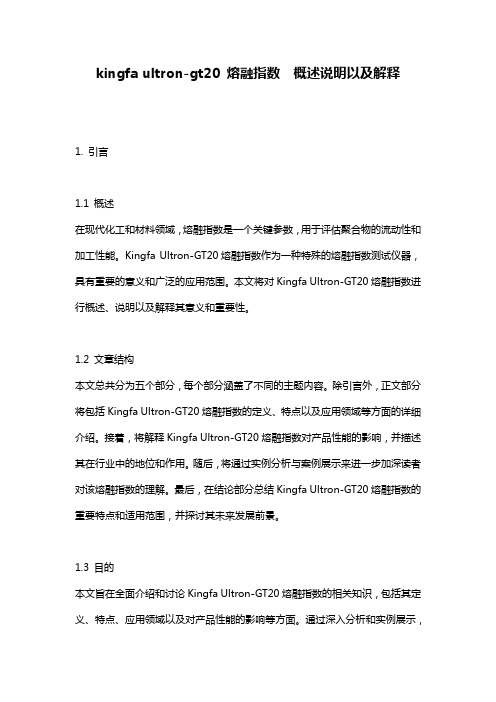 kingfa ultron-gt20 熔融指数 概述说明以及解释

1. 引言

1.1 概述

在现代化工和材料领域，熔融指数是一个关键参数，用于评估聚合物的流动性和加工性能。Kingfa Ultron-GT20 熔融指数作为一种特殊的熔融指数测试仪器，具有重要的意义和广泛的应用范围。本文将对 Kingfa Ultron-GT20 熔融指数进行概述、说明以及解释其意义和重要性。

1.2 文章结构

本文总共分为五个部分，每个部分涵盖了不同的主题内容。除引言外，正文部分将包括 Kingfa Ultron-GT20 熔融指数的定义、特点以及应用领域等方面的详细介绍。接着，将解释 Kingfa Ultron-GT20 熔融指数对产品性能的影响，并描述其在行业中的地位和作用。随后，将通过实例分析与案例展示来进一步加深读者对该熔融指数的理解。最后，在结论部分总结 Kingfa Ultron-GT20 熔融指数的重要特点和适用范围，并探讨其未来发展前景。

1.3 目的

本文旨在全面介绍和讨论 Kingfa Ultron-GT20 熔融指数的相关知识，包括其定义、特点、应用领域以及对产品性能的影响等方面。通过深入分析和实例展示，